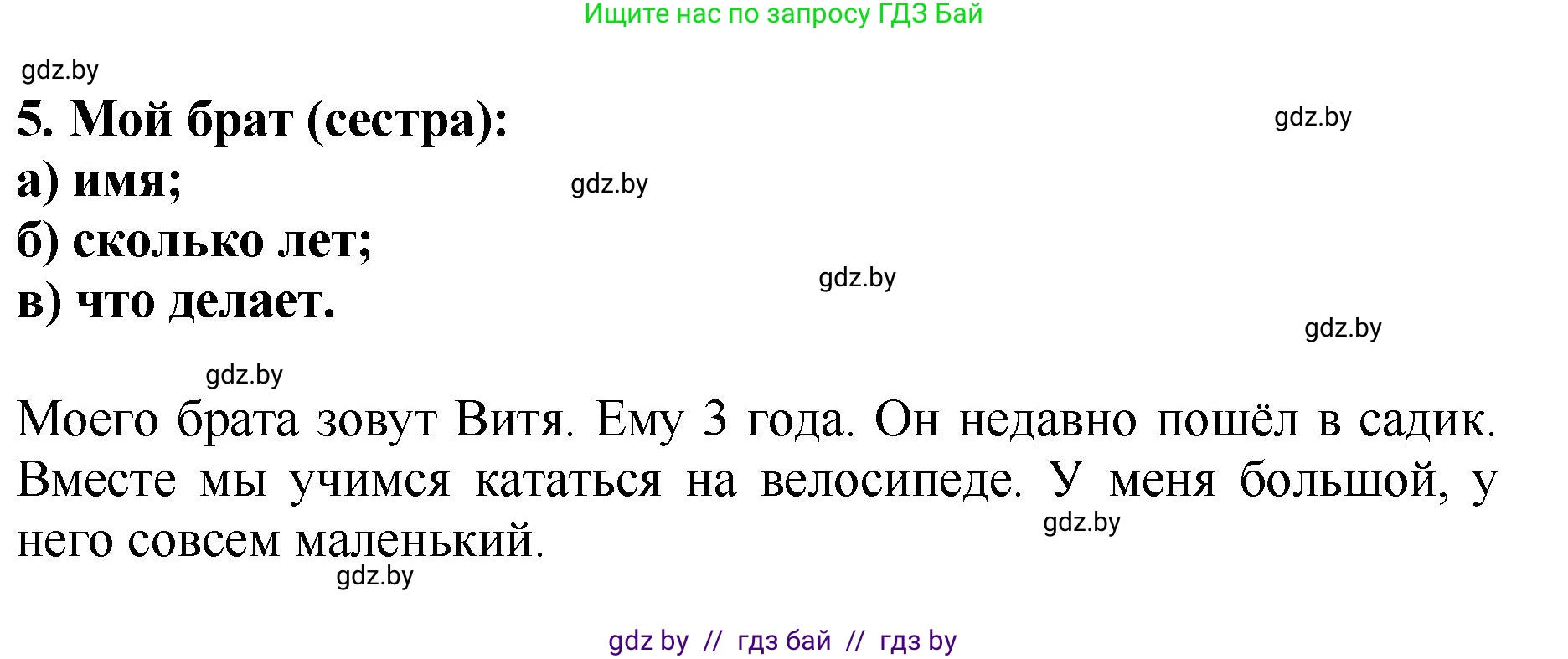 Ищите нас по запросу ГДЗ Бай

gdz.by

5. Мой брат (сестра):

gdz.by

а) имя;

gdz.by

б) сколько лет;

gdz.by

в) что делает.

gdz.by

gdz.by

Моего брата зовут Витя. Ему 3 года. Он недавно пошёл в садик. Вместе мы учимся кататься на велосипеде. У меня большой, у него совсем маленький.

gdz.by

gdz.by

gdz by // гдз бай // гдз by